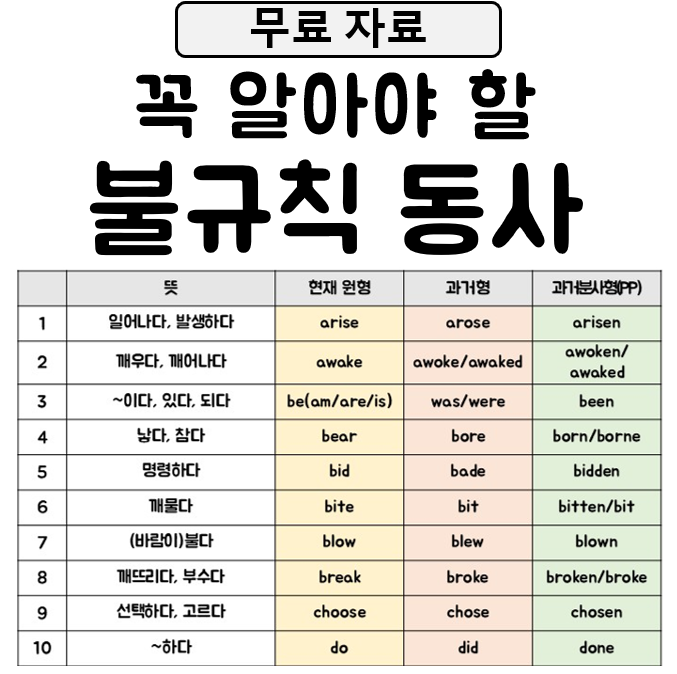 무료 자료

꼭 알아야 할

불규칙 동사

|  | 뜻 | 현재 원형 | 과거형 | 과거분사형(PP) |
|---|---|---|---|---|
| 1 | 일어나다, 발생하다 | arise | arose | arisen |
| 2 | 깨우다, 깨어나다 | awake | awoke/awaked | awoken/ awaked |
| 3 | ~이다, 있다, 되다 | be(am/are/is) | was/were | been |
| 4 | 낳다, 참다 | bear | bore | born/borne |
| 5 | 명령하다 | bid | bade | bidden |
| 6 | 깨물다 | bite | bit | bitten/bit |
| 7 | (바람이)불다 | blow | blew | blown |
| 8 | 깨뜨리다, 부수다 | break | broke | broken/broke |
| 9 | 선택하다, 고르다 | choose | chose | chosen |
| 10 | ~하다 | do | did | done |